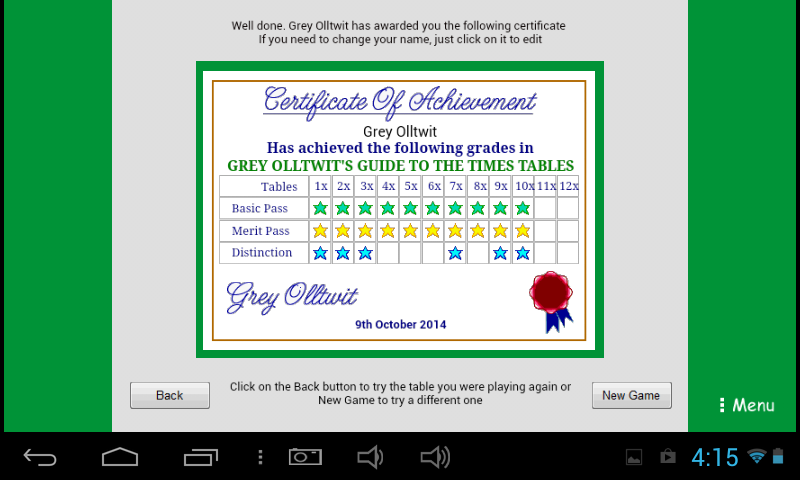 Well done. Grey Olltwit has awarded you the following certificate
If you need to change your name, just click on it to edit

Certificate Of Achievement

Grey Olltwit

Has achieved the following grades in

GREY OLLTWIT'S GUIDE TO THE TIMES TABLES

| Tables | 1x | 2x | 3x | 4x | 5x | 6x | 7x | 8x | 9x | 10x | 11x | 12x |
|---|---|---|---|---|---|---|---|---|---|---|---|---|
| Basic Pass | ★ | ★ | ★ | ★ | ★ | ★ | ★ | ★ | ★ | ★ | | |
| Merit Pass | ★ | ★ | ★ | ★ | ★ | ★ | ★ | ★ | ★ | ★ | | |
| Distinction | ★ | ★ | ★ | | | | ★ | | ★ | ★ | | |

Grey Olltwit

9th October 2014

Back

Click on the Back button to try the table you were playing again or New Game to try a different one

New Game

Menu

4:15